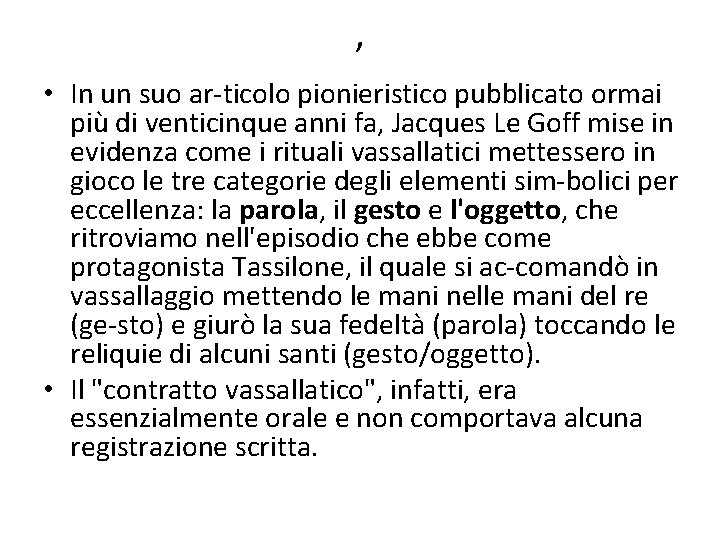 ,

• In un suo ar-ticolo pionieristico pubblicato ormai più di venticinque anni fa, Jacques Le Goff mise in evidenza come i rituali vassallatici mettessero in gioco le tre categorie degli elementi sim-bolici per eccellenza: la **parola**, il **gesto** e **l'oggetto**, che ritroviamo nell'episodio che ebbe come protagonista Tassilone, il quale si ac-comandò in vassallaggio mettendo le mani nelle mani del re (ge-sto) e giurò la sua fedeltà (parola) toccando le reliquie di alcuni santi (gesto/oggetto).
• Il "contratto vassallatico", infatti, era essenzialmente orale e non comportava alcuna registrazione scritta.